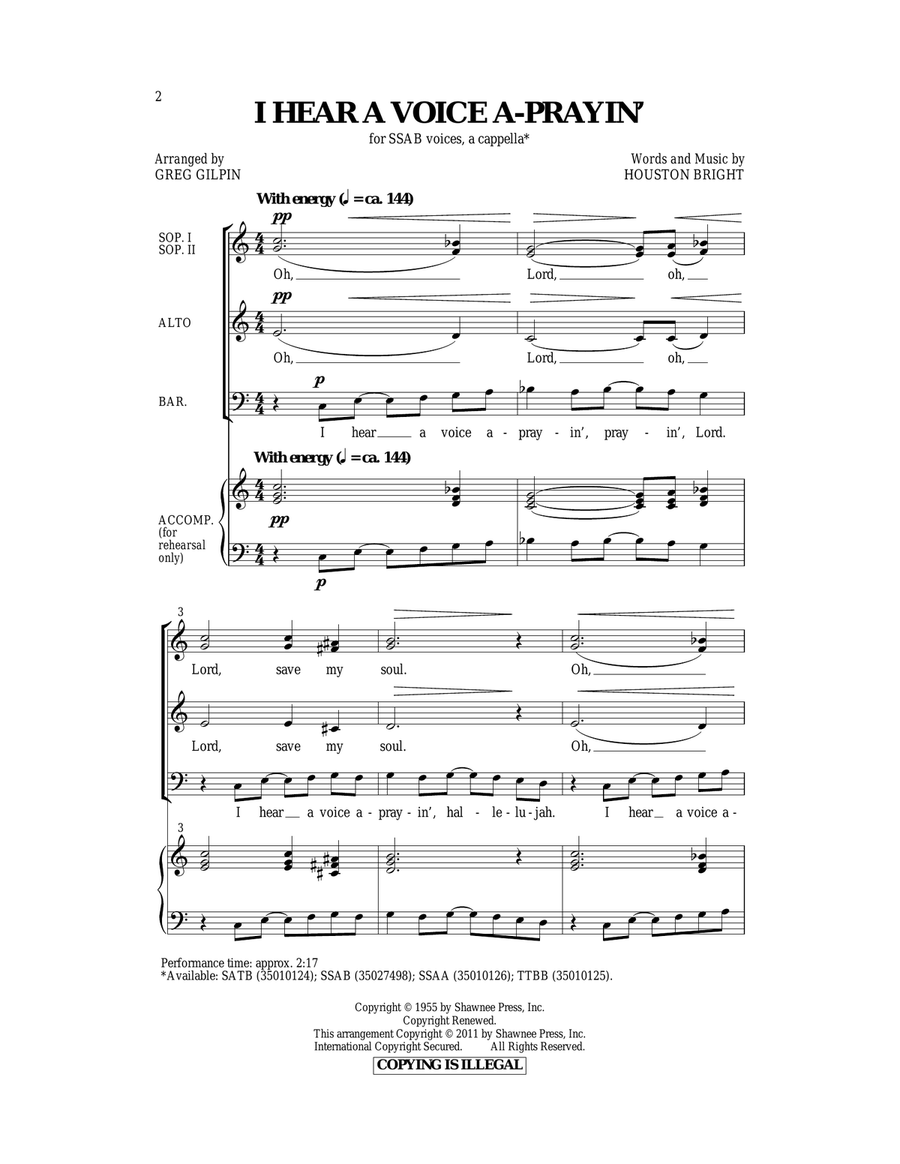 2

I HEAR A VOICE A-PRAYIN'

for SSAB voices, a cappella*

Arranged by
GREG GILPIN

Words and Music by
HOUSTON BRIGHT

With energy (♩ = ca. 144)

SOP. I
SOP. II

pp

Oh, Lord, oh,

ALTO

pp

Oh, Lord, oh,

BAR.

p

I hear a voice a - pray - in', pray - in', Lord.

With energy (♩ = ca. 144)

ACCOMP.
(for
rehearsal
only)

pp

p

3

Lord, save my soul. Oh,

Lord, save my soul. Oh,

I hear a voice a - pray - in', hal - le - lu - jah. I hear a voice a -

3

Performance time: approx. 2:17
*Available: SATB (35010124); SSAB (35027498); SSAA (35010126); TTBB (35010125).

Copyright © 1955 by Shawnee Press, Inc.
Copyright Renewed.
This arrangement Copyright © 2011 by Shawnee Press, Inc.
International Copyright Secured. All Rights Reserved.

COPYING IS ILLEGAL